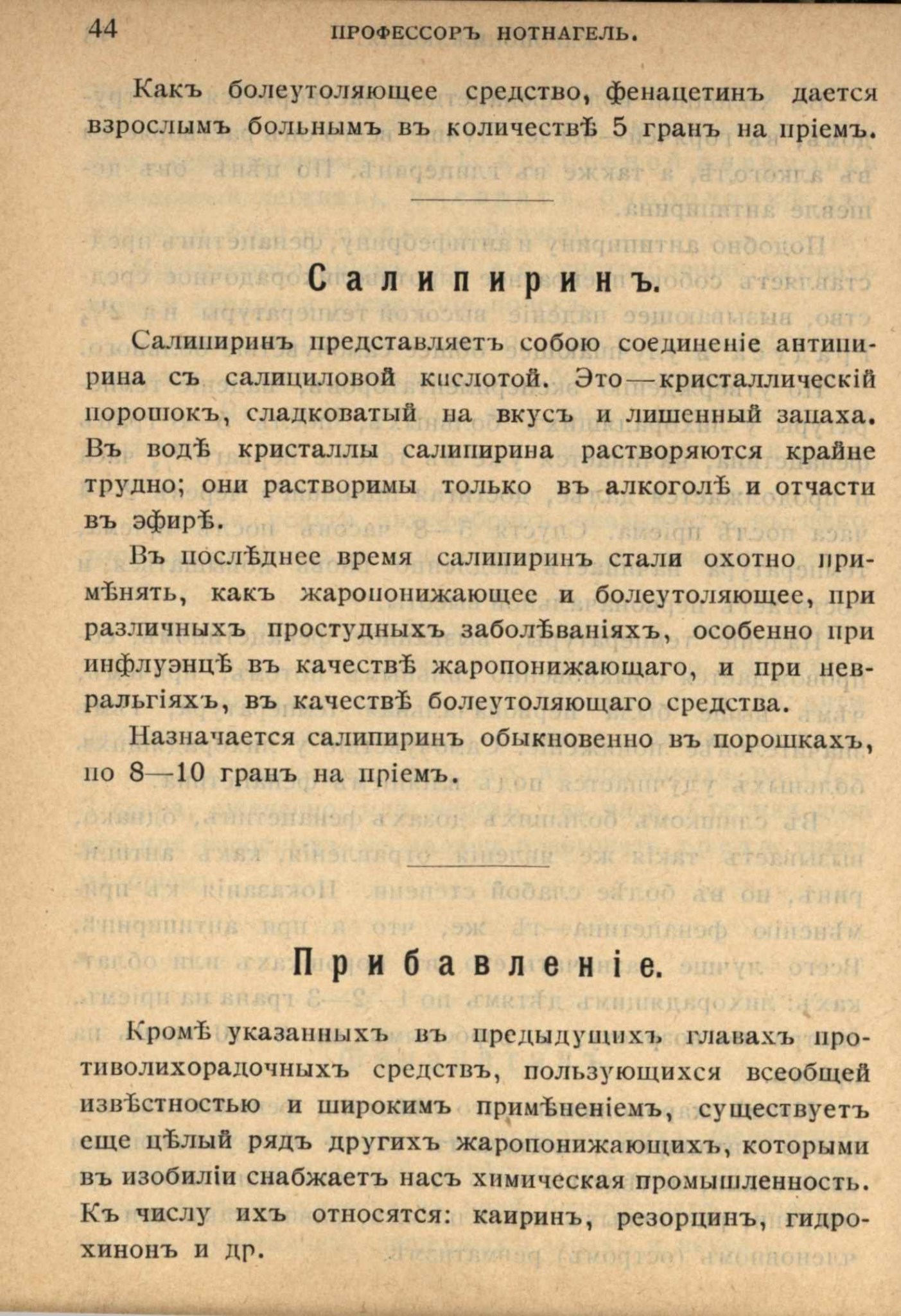 44 ПРОФЕССОРЪ НОТНАГЕЛЬ.

Какъ болеутоляющее средство, фенацетинъ дается взрослымъ больнымъ въ количествѣ 5 гранъ на пріемъ.

Салипиринъ.

Салипиринъ представляетъ собою соединеніе антипирина съ салициловой кислотой. Это—кристаллическій порошокъ, сладковатый на вкусъ и лишенный запаха. Въ водѣ кристаллы салипирина растворяются крайне трудно; они растворимы только въ алкоголѣ и отчасти въ эфирѣ.

Въ послѣднее время салипиринъ стали охотно примѣнять, какъ жаропонижающее и болеутоляющее, при различныхъ простудныхъ заболѣваніяхъ, особенно при инфлуэнцѣ въ качествѣ жаропонижающаго, и при невральгіяхъ, въ качествѣ болеутоляющаго средства.

Назначается салипиринъ обыкновенно въ порошкахъ, по 8—10 гранъ на пріемъ.

Прибавленіе.

Кромѣ указанныхъ въ предыдущихъ главахъ противолихорадочныхъ средствъ, пользующихся всеобщей извѣстностью и широкимъ примѣненіемъ, существуетъ еще цѣлый рядъ другихъ жаропонижающихъ, которыми въ изобиліи снабжаетъ насъ химическая промышленность. Къ числу ихъ относятся: каиринъ, резорцинъ, гидрохинонъ и др.